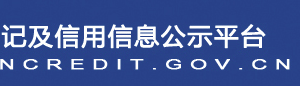 记及信用信息公示平台
NCREDIT.GOV.CN